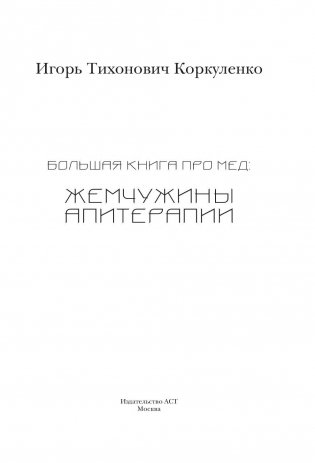 Игорь Тихонович Коркуленко

БОЛЬШАЯ КНИГА ПРО МЕД:

ЖЕМЧУЖИНЫ АПИТЕРАПИИ

Издательство АСТ
Москва